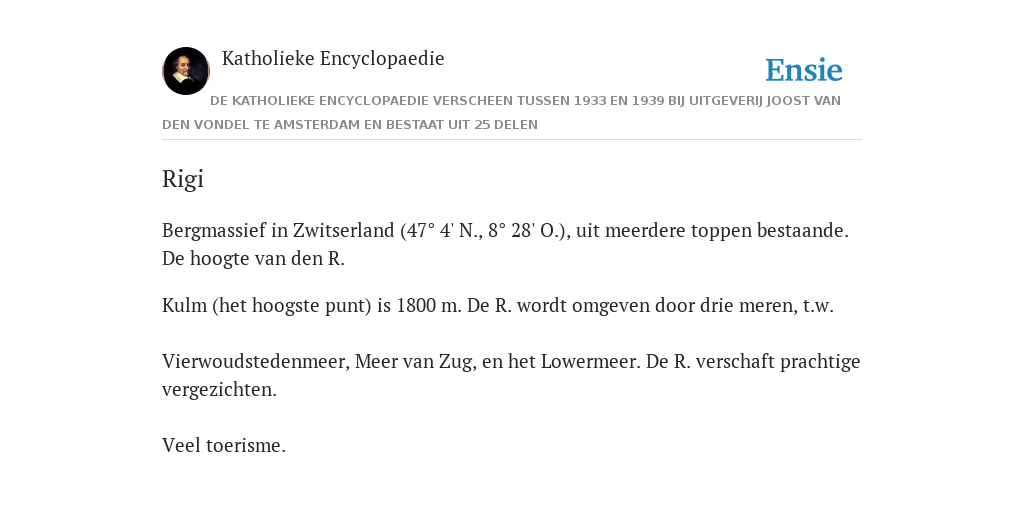 Katholieke Encyclopaedie

Ensie

DE KATHOLIEKE ENCYCLOPAEDIE VERSCHEEN TUSSEN 1933 EN 1939 BIJ UITGEVERIJ JOOST VAN DEN VONDEL TE AMSTERDAM EN BESTAAT UIT 25 DELEN

Rigi

Bergmassief in Zwitserland (47° 4' N., 8° 28' O.), uit meerdere toppen bestaande. De hoogte van den R.

Kulm (het hoogste punt) is 1800 m. De R. wordt omgeven door drie meren, t.w.

Vierwoudstedenmeer, Meer van Zug, en het Lowermeer. De R. verschaft prachtige vergezichten.

Veel toerisme.